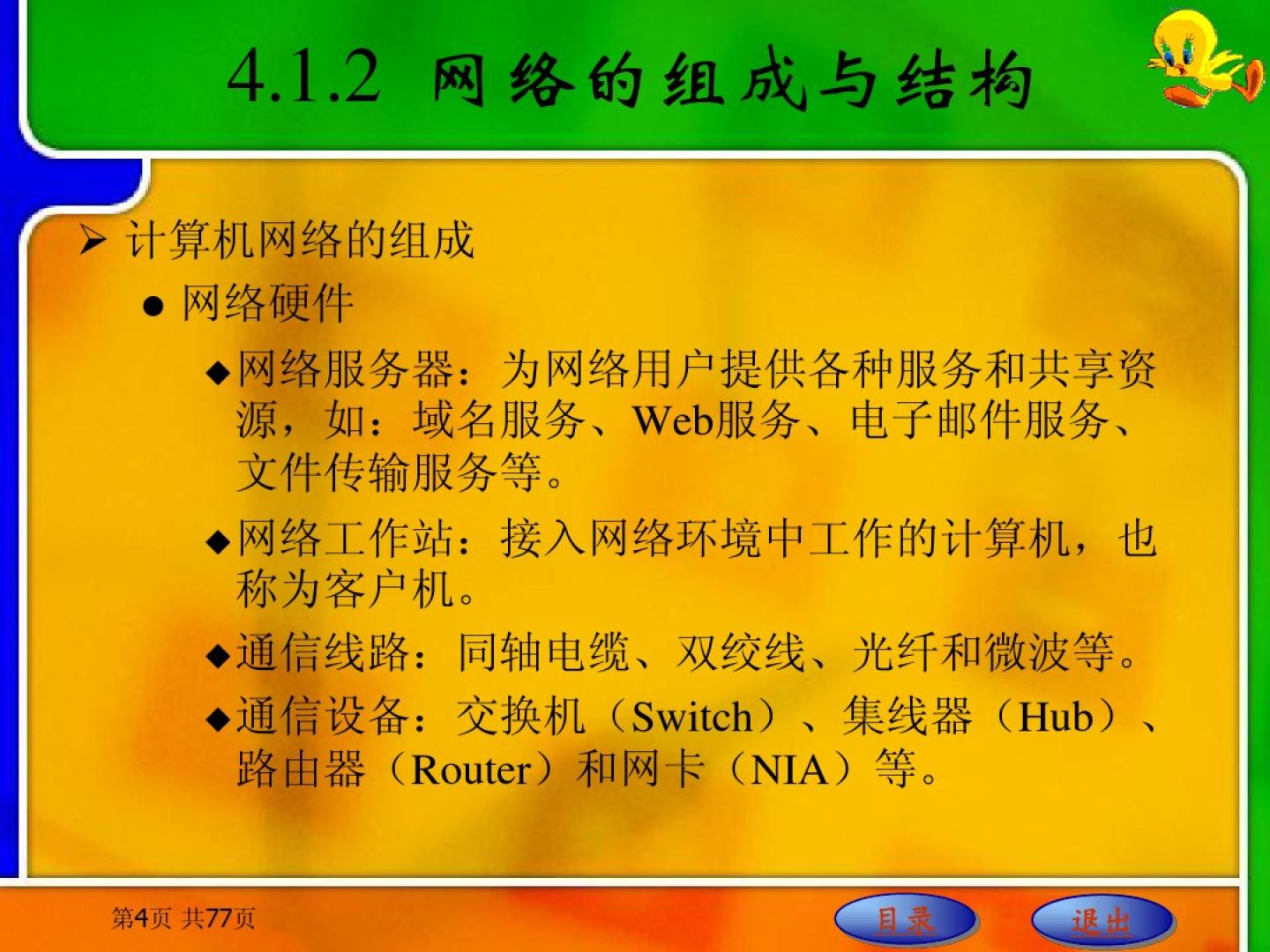 4.1.2 网络的组成与结构

➢ 计算机网络的组成

• 网络硬件

◆网络服务器：为网络用户提供各种服务和共享资源，如：域名服务、Web服务、电子邮件服务、文件传输服务等。

◆网络工作站：接入网络环境中工作的计算机，也称为客户机。

◆通信线路：同轴电缆、双绞线、光纤和微波等。

◆通信设备：交换机（Switch）、集线器（Hub）、路由器（Router）和网卡（NIA）等。

第4页 共77页

目录

退出